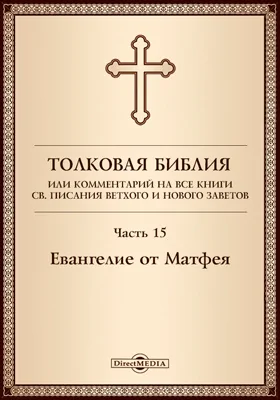 ТОЛКОВАЯ БИБЛИЯ
ИЛИ КОММЕНТАРИЙ НА ВСЕ КНИГИ СВ. ПИСАНИЯ ВЕТХОГО И НОВОГО ЗАВЕТОВ

Часть 15

Евангелие от Матфея

DirectMEDIA